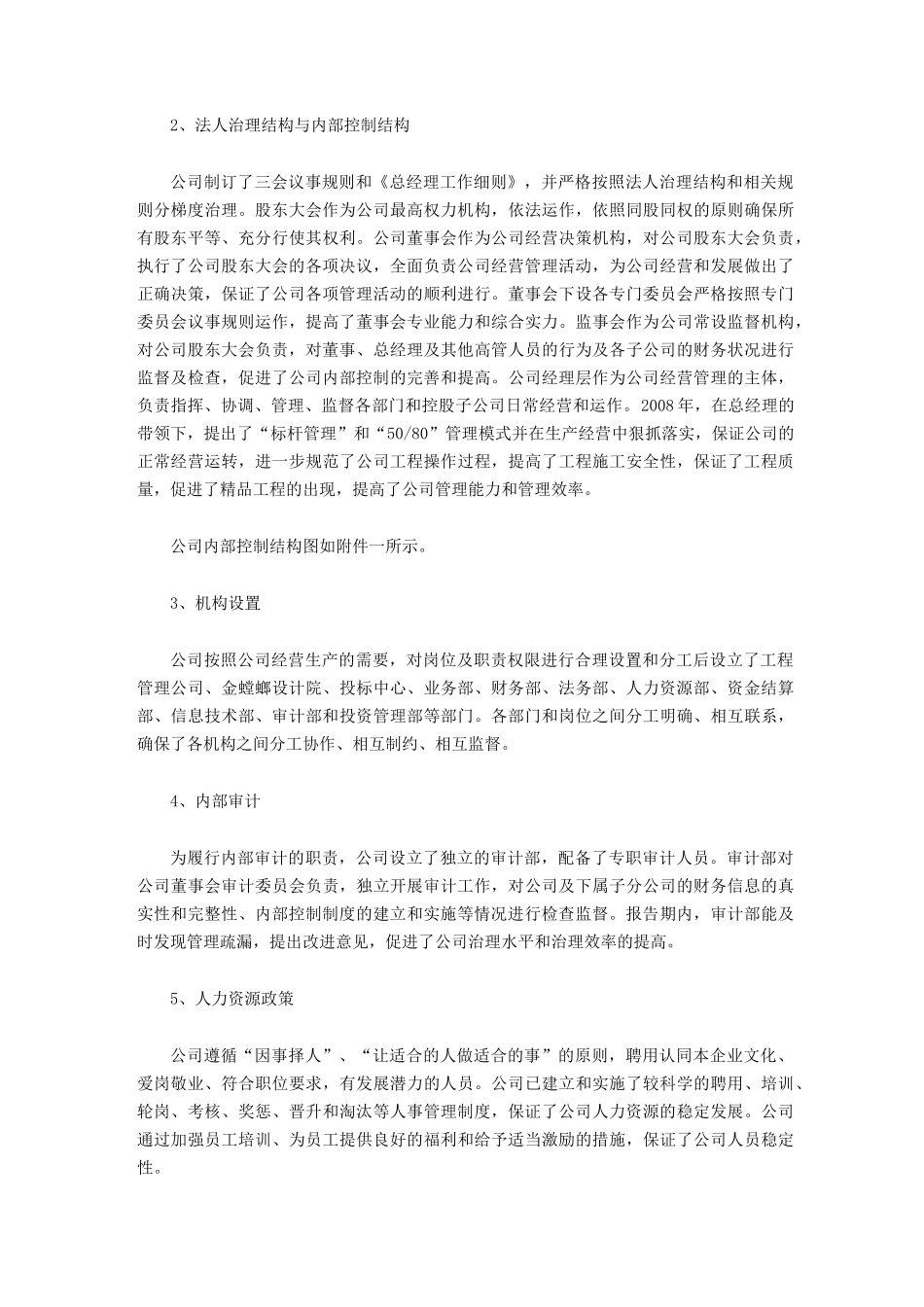 2、法人治理结构与内部控制结构

公司制订了三会议事规则和《总经理工作细则》，并严格按照法人治理结构和相关规则分梯度治理。股东大会作为公司最高权力机构，依法运作，依照同股同权的原则确保所有股东平等、充分行使其权利。公司董事会作为公司经营决策机构，对公司股东大会负责，执行了公司股东大会的各项决议，全面负责公司经营管理活动，为公司经营和发展做出了正确决策，保证了公司各项管理活动的顺利进行。董事会下设各专门委员会严格按照专门委员会议事规则运作，提高了董事会专业能力和综合实力。监事会作为公司常设监督机构，对公司股东大会负责，对董事、总经理及其他高管人员的行为及各子公司的财务状况进行监督及检查，促进了公司内部控制的完善和提高。公司经理层作为公司经营管理的主体，负责指挥、协调、管理、监督各部门和控股子公司日常经营和运作。2008年，在总经理的带领下，提出了“标杆管理”和“50/80”管理模式并在生产经营中狠抓落实，保证公司的正常经营运转，进一步规范了公司工程操作过程，提高了工程施工安全性，保证了工程质量，促进了精品工程的出现，提高了公司管理能力和管理效率。

公司内部控制结构图如附件一所示。

3、机构设置

公司按照公司经营生产的需要，对岗位及职责权限进行合理设置和分工后设立了工程管理公司、金螳螂设计院、投标中心、业务部、财务部、法务部、人力资源部、资金结算部、信息技术部、审计部和投资管理部等部门。各部门和岗位之间分工明确、相互联系，确保了各机构之间分工协作、相互制约、相互监督。

4、内部审计

为履行内部审计的职责，公司设立了独立的审计部，配备了专职审计人员。审计部对公司董事会审计委员会负责，独立开展审计工作，对公司及下属子分公司的财务信息的真实性和完整性、内部控制制度的建立和实施等情况进行检查监督。报告期内，审计部能及时发现管理疏漏，提出改进意见，促进了公司治理水平和治理效率的提高。

5、人力资源政策

公司遵循“因事择人”、“让适合的人做适合的事”的原则，聘用认同本企业文化、爱岗敬业、符合职位要求，有发展潜力的人员。公司已建立和实施了较科学的聘用、培训、轮岗、考核、奖惩、晋升和淘汰等人事管理制度，保证了公司人力资源的稳定发展。公司通过加强员工培训、为员工提供良好的福利和给予适当激励的措施，保证了公司人员稳定性。